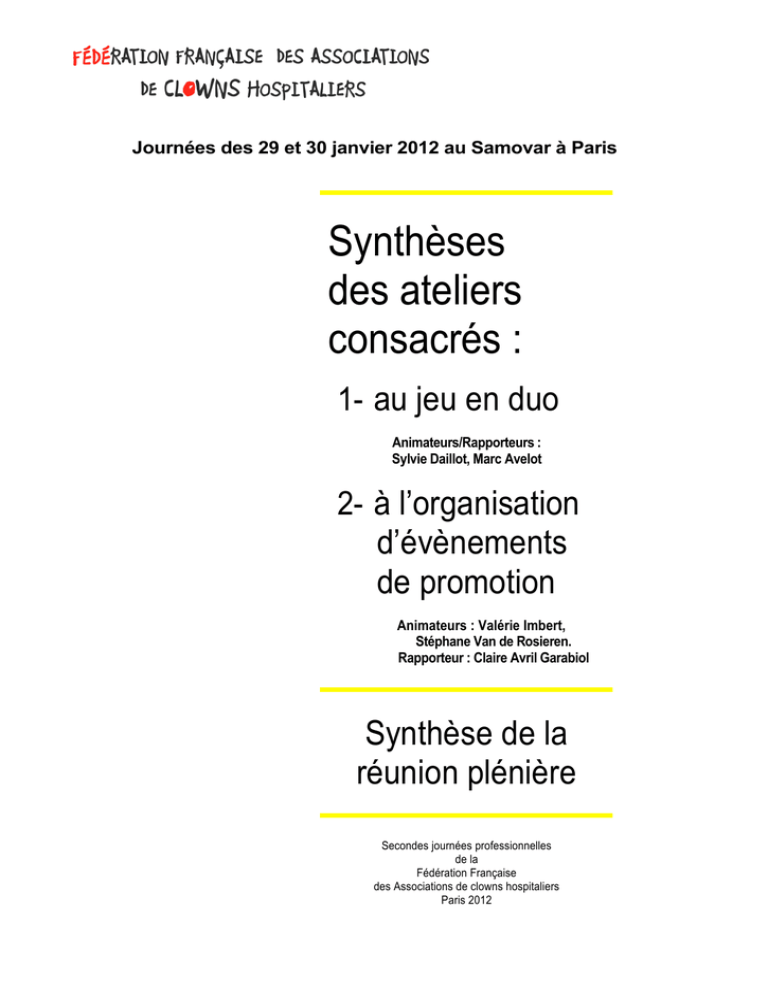 FÉDÉRATION FRANÇAISE DES ASSOCIATIONS
DE CLOWNS HOSPITALIERS

Journées des 29 et 30 janvier 2012 au Samovar à Paris

Synthèses des ateliers consacrés :

1- au jeu en duo

Animateurs/Rapporteurs :
Sylvie Daillot, Marc Avelot

2- à l'organisation d'évènements de promotion

Animateurs : Valérie Imbert,
Stéphane Van de Rosieren.
Rapporteur : Claire Avril Garabiol

Synthèse de la réunion plénière

Secondes journées professionnelles
de la
Fédération Française
des Associations de clowns hospitaliers
Paris 2012